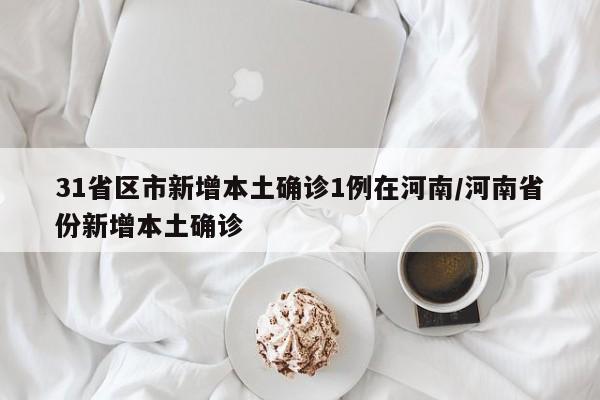 31省区市新增本土确诊1例在河南/河南省份新增本土确诊